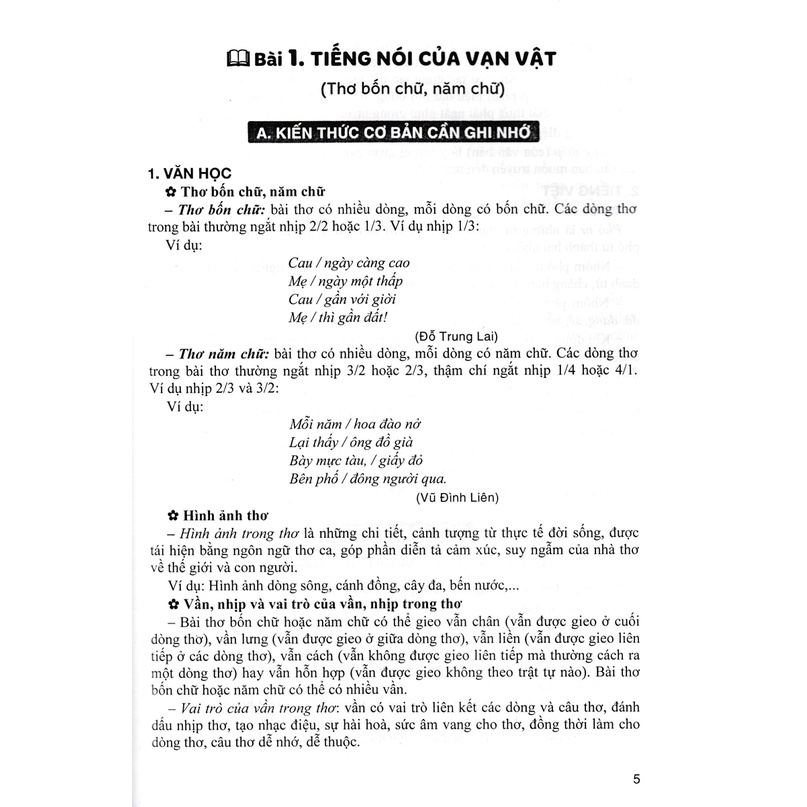 Bài 1. TIẾNG NÓI CỦA VẠN VẬT

(Thơ bốn chữ, năm chữ)

A. KIẾN THỨC CƠ BẢN CẦN GHI NHỚ

1. VĂN HỌC

✿ Thơ bốn chữ, năm chữ

– Thơ bốn chữ: bài thơ có nhiều dòng, mỗi dòng có bốn chữ. Các dòng thơ trong bài thường ngắt nhịp 2/2 hoặc 1/3. Ví dụ nhịp 1/3:

Ví dụ:

Cau / ngày càng cao
Mẹ / ngày một thấp
Cau / gần với giời
Mẹ / thì gần đất!

(Đỗ Trung Lai)

– Thơ năm chữ: bài thơ có nhiều dòng, mỗi dòng có năm chữ. Các dòng thơ trong bài thơ thường ngắt nhịp 3/2 hoặc 2/3, thậm chí ngắt nhịp 1/4 hoặc 4/1. Ví dụ nhịp 2/3 và 3/2:

Ví dụ:

Mỗi năm / hoa đào nở
Lại thấy / ông đồ già
Bày mực tàu, / giấy đỏ
Bên phố / đông người qua.

(Vũ Đình Liên)

✿ Hình ảnh thơ

– Hình ảnh trong thơ là những chi tiết, cảnh tượng từ thực tế đời sống, được tái hiện bằng ngôn ngữ thơ ca, góp phần diễn tả cảm xúc, suy ngẫm của nhà thơ về thế giới và con người.

Ví dụ: Hình ảnh dòng sông, cánh đồng, cây đa, bến nước,...

✿ Vần, nhịp và vai trò của vần, nhịp trong thơ

– Bài thơ bốn chữ hoặc năm chữ có thể gieo vần chân (vần được gieo ở cuối dòng thơ), vần lưng (vần được gieo ở giữa dòng thơ), vần liền (vần được gieo liên tiếp ở các dòng thơ), vần cách (vần không được gieo liên tiếp mà thường cách ra một dòng thơ) hay vần hỗn hợp (vần được gieo không theo trật tự nào). Bài thơ bốn chữ hoặc năm chữ có thể có nhiều vần.

– Vai trò của vần trong thơ: vần có vai trò liên kết các dòng và câu thơ, đánh dấu nhịp thơ, tạo nhạc điệu, sự hài hoà, sức âm vang cho thơ, đồng thời làm cho dòng thơ, câu thơ dễ nhớ, dễ thuộc.

5